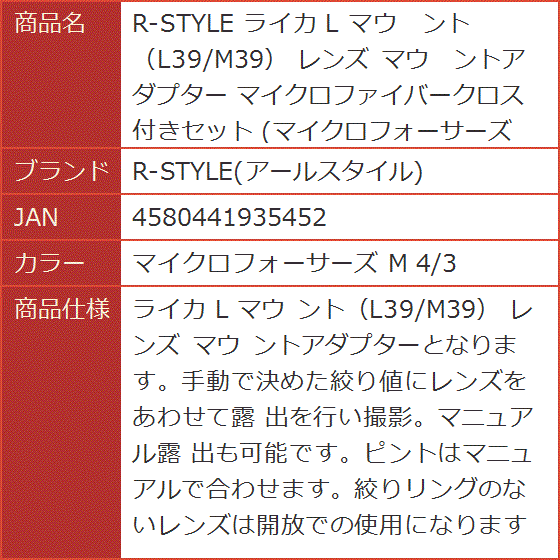 | 商品名 | R-STYLE ライカ L マウ　ント（L39/M39） レンズ マウ　ントアダプター マイクロファイバークロス付きセット (マイクロフォーサーズ |
|---|---|
| ブランド | R-STYLE(アールスタイル) |
| JAN | 4580441935452 |
| カラー | マイクロフォーサーズ M 4/3 |
| 商品仕様 | ライカ L マウ ント（L39/M39） レンズ マウ ントアダプターとなります。手動で決めた絞り値にレンズをあわせて露 出を行い撮影。マニュアル露 出も可能です。ピントはマニュアルで合わせます。絞りリングのないレンズは開放での使用になります |